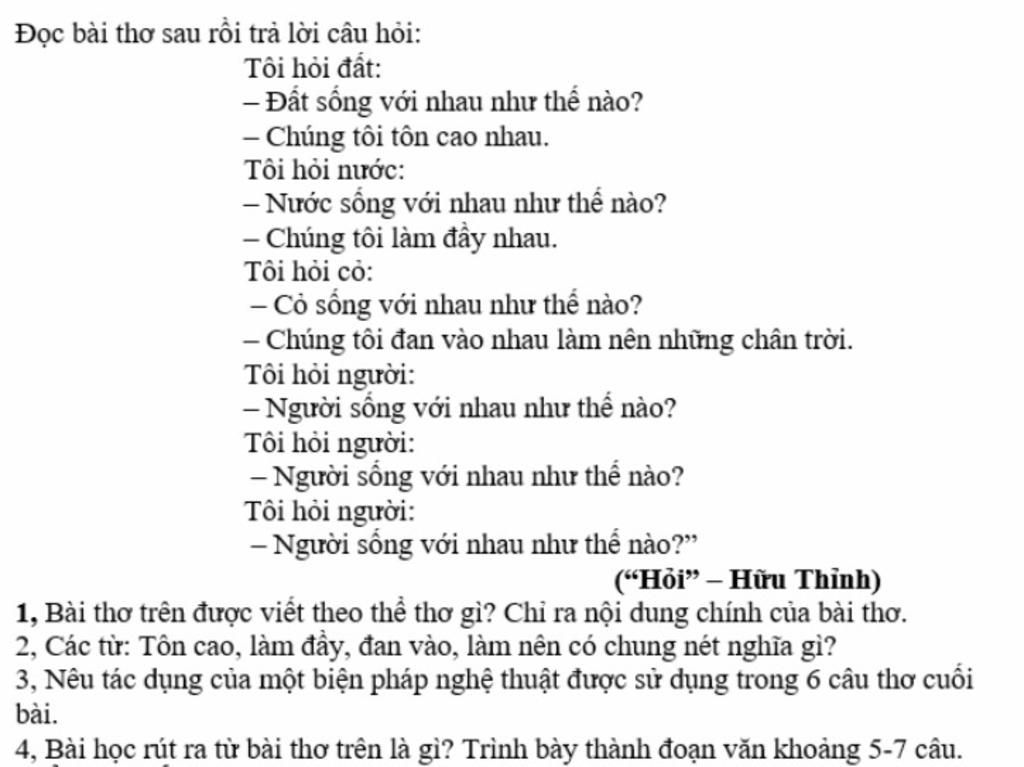 Đọc bài thơ sau rồi trả lời câu hỏi:

Tôi hỏi đất:
– Đất sống với nhau như thế nào?
– Chúng tôi tôn cao nhau.
Tôi hỏi nước:
– Nước sống với nhau như thế nào?
– Chúng tôi làm đầy nhau.
Tôi hỏi cỏ:
– Cỏ sống với nhau như thế nào?
– Chúng tôi đan vào nhau làm nên những chân trời.
Tôi hỏi người:
– Người sống với nhau như thế nào?
Tôi hỏi người:
– Người sống với nhau như thế nào?
Tôi hỏi người:
– Người sống với nhau như thế nào?”

(“Hỏi” – Hữu Thỉnh)

1, Bài thơ trên được viết theo thể thơ gì? Chỉ ra nội dung chính của bài thơ.
2, Các từ: Tôn cao, làm đầy, đan vào, làm nên có chung nét nghĩa gì?
3, Nêu tác dụng của một biện pháp nghệ thuật được sử dụng trong 6 câu thơ cuối bài.
4, Bài học rút ra từ bài thơ trên là gì? Trình bày thành đoạn văn khoảng 5-7 câu.